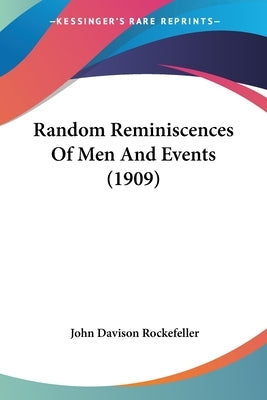 —KESSINGER'S RARE REPRINTS—

Random Reminiscences Of Men And Events (1909)

John Davison Rockefeller